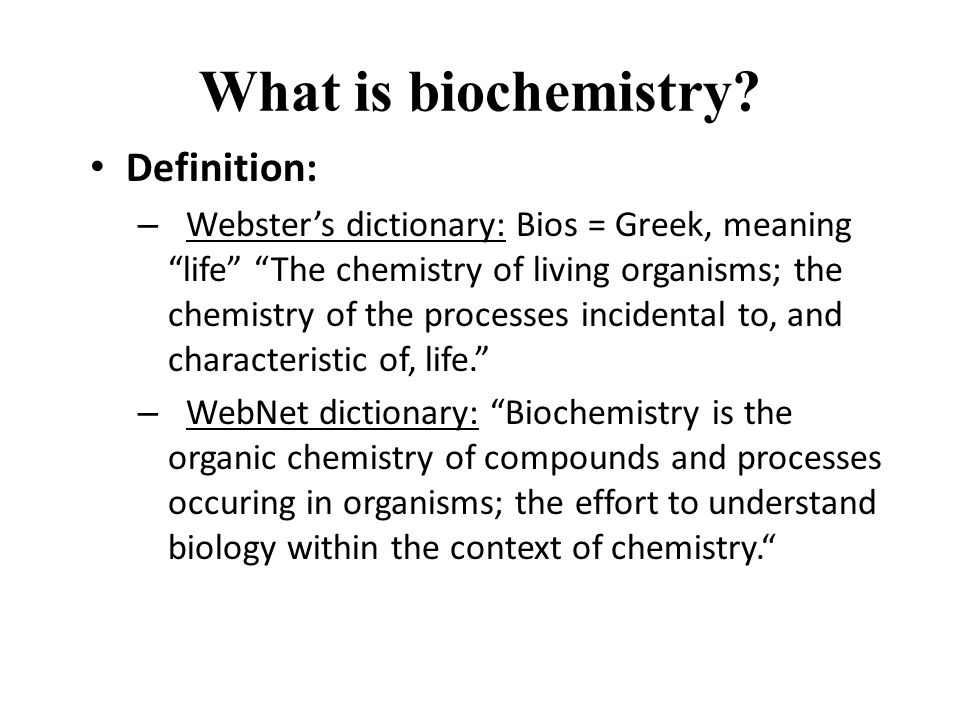 What is biochemistry?

• Definition:

– Webster’s dictionary: Bios = Greek, meaning “life” “The chemistry of living organisms; the chemistry of the processes incidental to, and characteristic of, life.”

– WebNet dictionary: “Biochemistry is the organic chemistry of compounds and processes occuring in organisms; the effort to understand biology within the context of chemistry.“